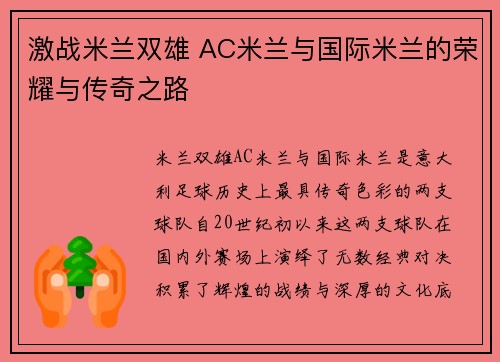 激战米兰双雄 AC米兰与国际米兰的荣耀与传奇之路

米兰双雄AC米兰与国际米兰是意大利足球历史上最具传奇色彩的两支球队自20世纪初以来这两支球队在国内外赛场上演绎了无数经典对决积累了辉煌的战绩与深厚的文化底